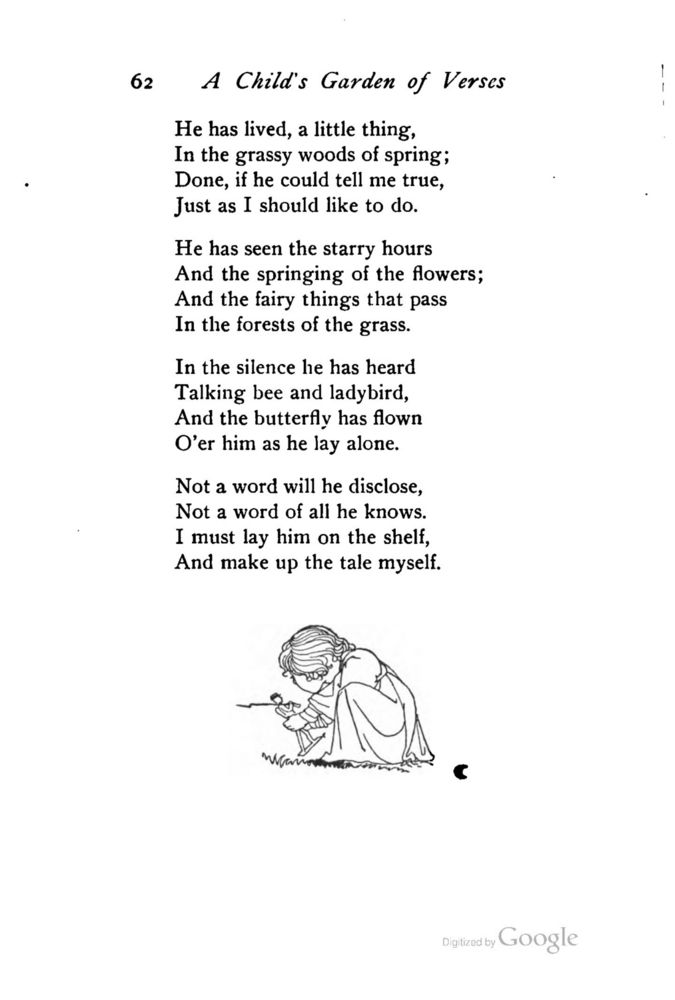 62 A Child's Garden of Verses

He has lived, a little thing,
In the grassy woods of spring;
Done, if he could tell me true,
Just as I should like to do.

He has seen the starry hours
And the springing of the flowers;
And the fairy things that pass
In the forests of the grass.

In the silence he has heard
Talking bee and ladybird,
And the butterfly has flown
O'er him as he lay alone.

Not a word will he disclose,
Not a word of all he knows.
I must lay him on the shelf,
And make up the tale myself.

Digitized by Google